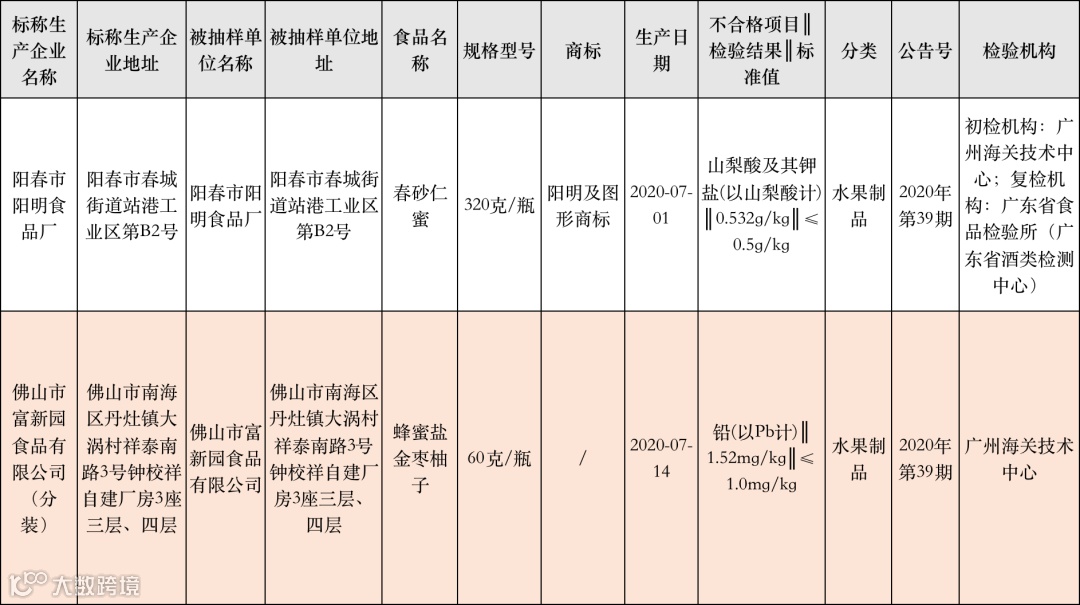 | 标称生产企业名称 | 标称生产企业地址 | 被抽样单位名称 | 被抽样单位地址 | 食品名称 | 规格型号 | 商标 | 生产日期 | 不合格项目‖检验结果‖标准值 | 分类 | 公告号 | 检验机构 |
|---|---|---|---|---|---|---|---|---|---|---|---|
| 阳春市阳明食品厂 | 阳春市春城街道站港工业区第B2号 | 阳春市阳明食品厂 | 阳春市春城街道站港工业区第B2号 | 春砂仁蜜 | 320克/瓶 | 阳明及图形商标 | 2020-07-01 | 山梨酸及其钾盐(以山梨酸计)‖0.532g/kg‖≤0.5g/kg | 水果制品 | 2020年第39期 | 初检机构：广州海关技术中心；复检机构：广东省食品检验所（广东省酒类检测中心） |
| 佛山市富新园食品有限公司（分装） | 佛山市南海区丹灶镇大涡村祥泰南路3号钟校祥自建厂房3座三层、四层 | 佛山市富新园食品有限公司 | 佛山市南海区丹灶镇大涡村祥泰南路3号钟校祥自建厂房3座三层、四层 | 蜂蜜盐金枣柚子 | 60克/瓶 | / | 2020-07-14 | 铅(以Pb计)‖1.52mg/kg‖≤1.0mg/kg | 水果制品 | 2020年第39期 | 广州海关技术中心 |

大数跨境